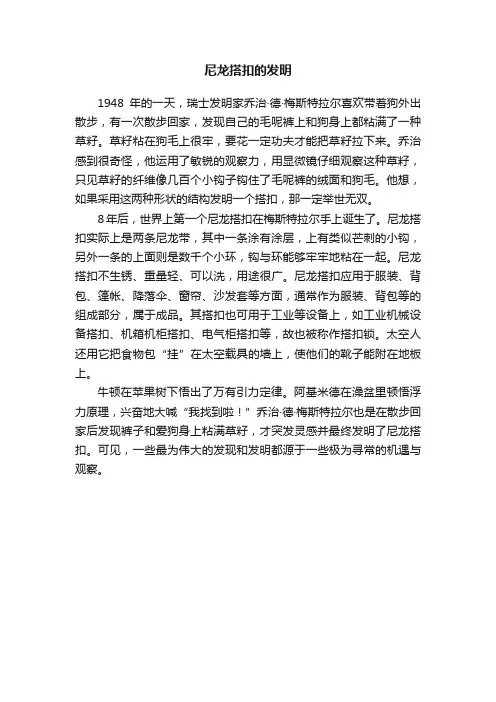 尼龙搭扣的发明

1948 年的一天，瑞士发明家乔治·德·梅斯特拉尔喜欢带着狗外出散步，有一次散步回家，发现自己的毛呢裤上和狗身上都粘满了一种草籽。草籽粘在狗毛上很牢，要花一定功夫才能把草籽拉下来。乔治感到很奇怪，他运用了敏锐的观察力，用显微镜仔细观察这种草籽，只见草籽的纤维像几百个小钩子钩住了毛呢裤的绒面和狗毛。他想，如果采用这两种形状的结构发明一个搭扣，那一定举世无双。

8 年后，世界上第一个尼龙搭扣在梅斯特拉尔手上诞生了。尼龙搭扣实际上是两条尼龙带，其中一条涂有涂层，上有类似芒刺的小钩，另外一条的上面则是数千个小环，钩与环能够牢牢地粘在一起。尼龙搭扣不生锈、重量轻、可以洗，用途很广。尼龙搭扣应用于服装、背包、篷帐、降落伞、窗帘、沙发套等方面，通常作为服装、背包等的组成部分，属于成品。其搭扣也可用于工业等设备上，如工业机械设备搭扣、机箱机柜搭扣、电气柜搭扣等，故也被称作搭扣锁。太空人还用它把食物包“挂”在太空载具的墙上，使他们的靴子能附在地板上。

牛顿在苹果树下悟出了万有引力定律。阿基米德在澡盆里顿悟浮力原理，兴奋地大喊“我找到啦！”乔治·德·梅斯特拉尔也是在散步回家后发现裤子和爱狗身上粘满草籽，才突发灵感并最终发明了尼龙搭扣。可见，一些最为伟大的发现和发明都源于一些极为寻常的机遇与观察。